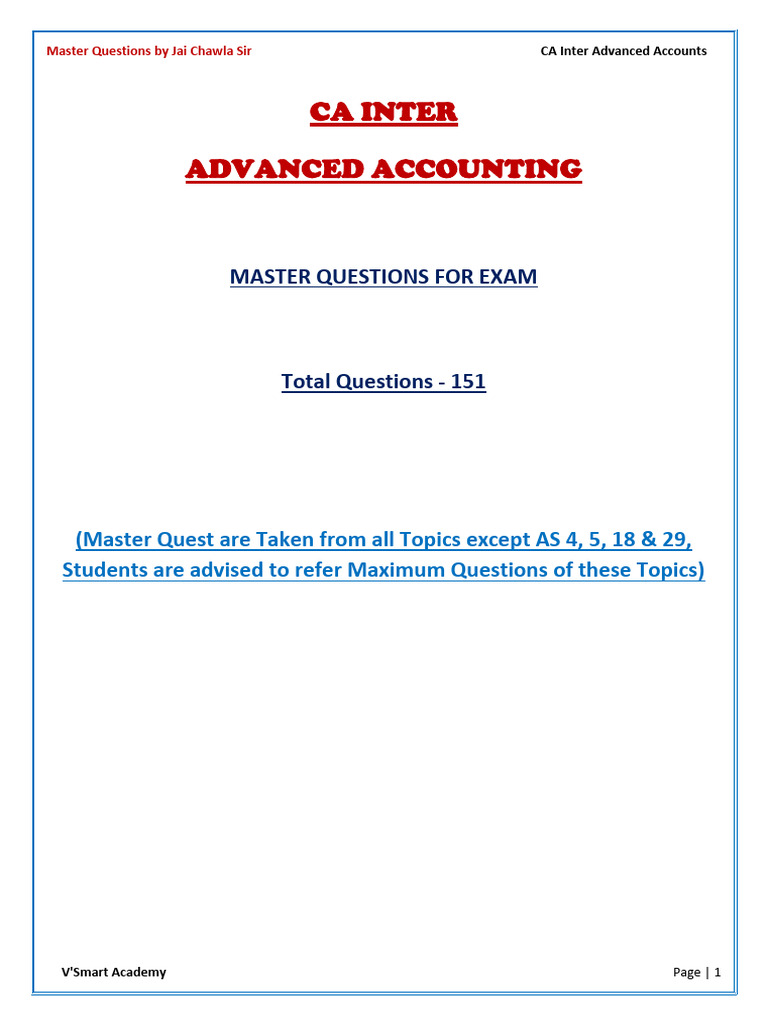 Master Questions by Jai Chawla Sir CA Inter Advanced Accounts

CA INTER

ADVANCED ACCOUNTING

MASTER QUESTIONS FOR EXAM

Total Questions - 151

(Master Quest are Taken from all Topics except AS 4, 5, 18 & 29, Students are advised to refer Maximum Questions of these Topics)

V'Smart Academy Page | 1